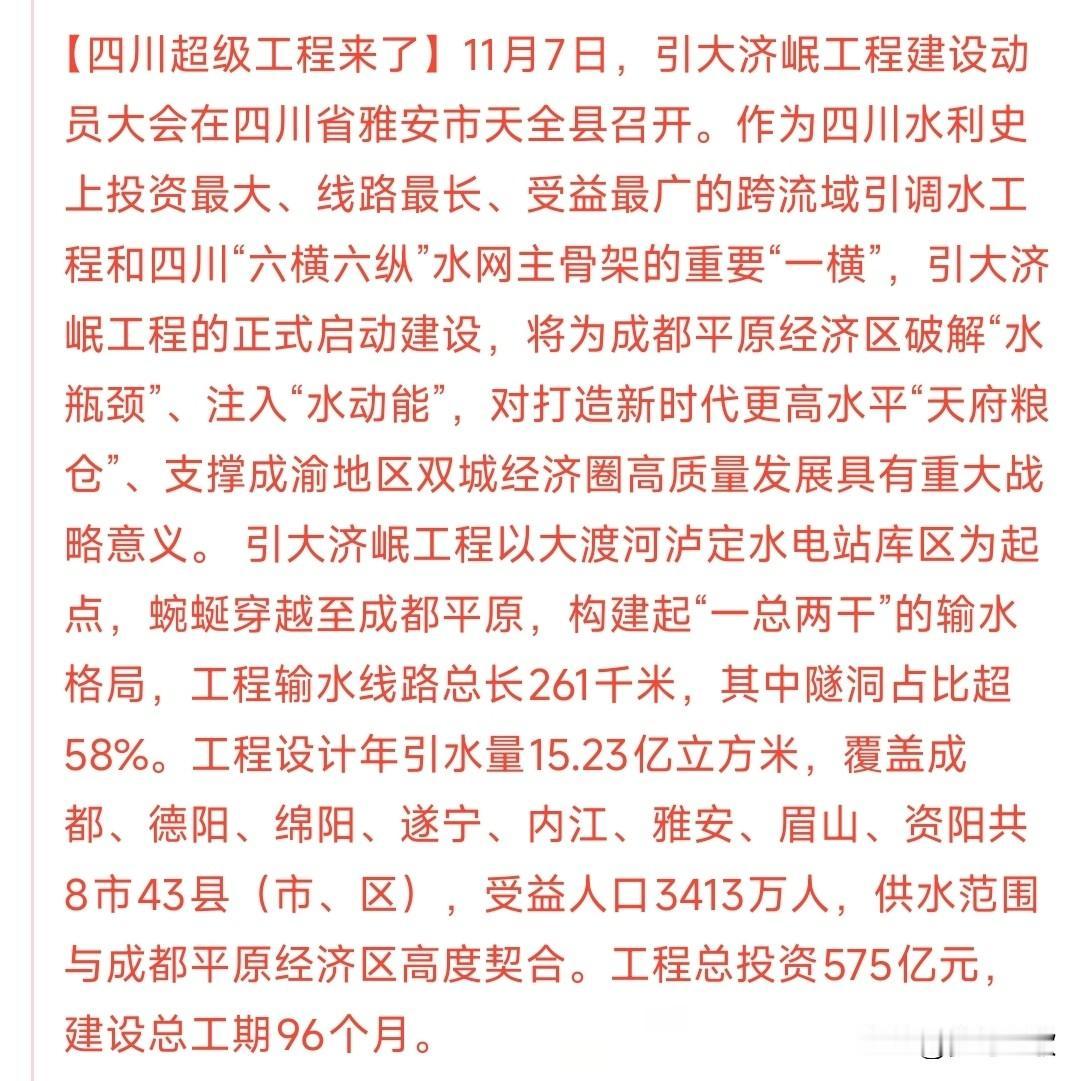 【四川超级工程来了】11月7日，引大济岷工程建设动员大会在四川省雅安市天全县召开。作为四川水利史上投资最大、线路最长、受益最广的跨流域引调水工程和四川“六横六纵”水网主骨架的重要“一横”，引大济岷工程的正式启动建设，将为成都平原经济区破解“水瓶颈”、注入“水动能”，对打造新时代更高水平“天府粮仓”、支撑成渝地区双城经济圈高质量发展具有重大战略意义。 引大济岷工程以大渡河泸定水电站库区为起点，蜿蜒穿越至成都平原，构建起“一总两干”的输水格局，工程输水线路总长261千米，其中隧洞占比超58%。工程设计年引水量15.23亿立方米，覆盖成都、德阳、绵阳、遂宁、内江、雅安、眉山、资阳共8市43县（市、区），受益人口3413万人，供水范围与成都平原经济区高度契合。工程总投资575亿元，建设总工期96个月。